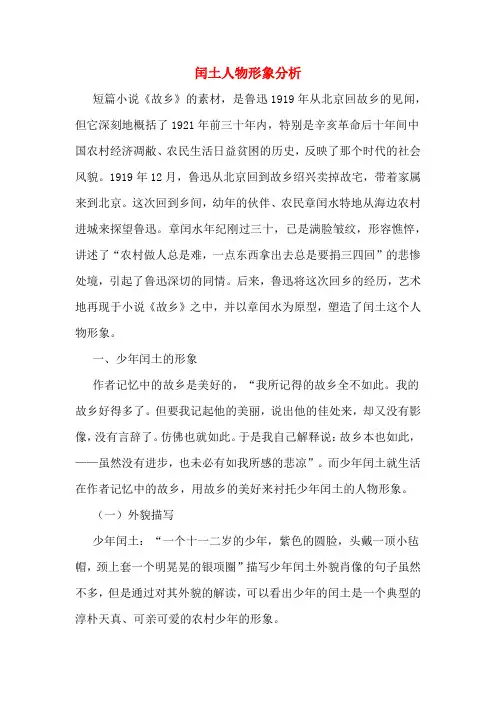 闰土人物形象分析

短篇小说《故乡》的素材，是鲁迅1919年从北京回故乡的见闻，但它深刻地概括了1921年前三十年内，特别是辛亥革命后十年间中国农村经济凋敝、农民生活日益贫困的历史，反映了那个时代的社会风貌。1919年12月，鲁迅从北京回到故乡绍兴卖掉故宅，带着家属来到北京。这次回到乡间，幼年的伙伴、农民章闰水特地从海边农村进城来探望鲁迅。章闰水年纪刚过三十，已是满脸皱纹，形容憔悴，讲述了“农村做人总是难，一点东西拿出去总是要捐三四回”的悲惨处境，引起了鲁迅深切的同情。后来，鲁迅将这次回乡的经历，艺术地再现于小说《故乡》之中，并以章闰水为原型，塑造了闰土这个人物形象。

一、少年闰土的形象

作者记忆中的故乡是美好的，“我所记得的故乡全不如此。我的故乡好得多了。但要我记起他的美丽，说出他的佳处来，却又没有影像，没有言辞了。仿佛也就如此。于是我自己解释说：故乡本也如此，——虽然没有进步，也未必有如我所感的悲凉”。而少年闰土就生活在作者记忆中的故乡，用故乡的美好来衬托少年闰土的人物形象。

（一）外貌描写

少年闰土：“一个十一二岁的少年，紫色的圆脸，头戴一顶小毡帽，颈上套一个明晃晃的银项圈”描写少年闰土外貌肖像的句子虽然不多，但是通过对其外貌的解读，可以看出少年的闰土是一个典型的淳朴天真、可亲可爱的农村少年的形象。